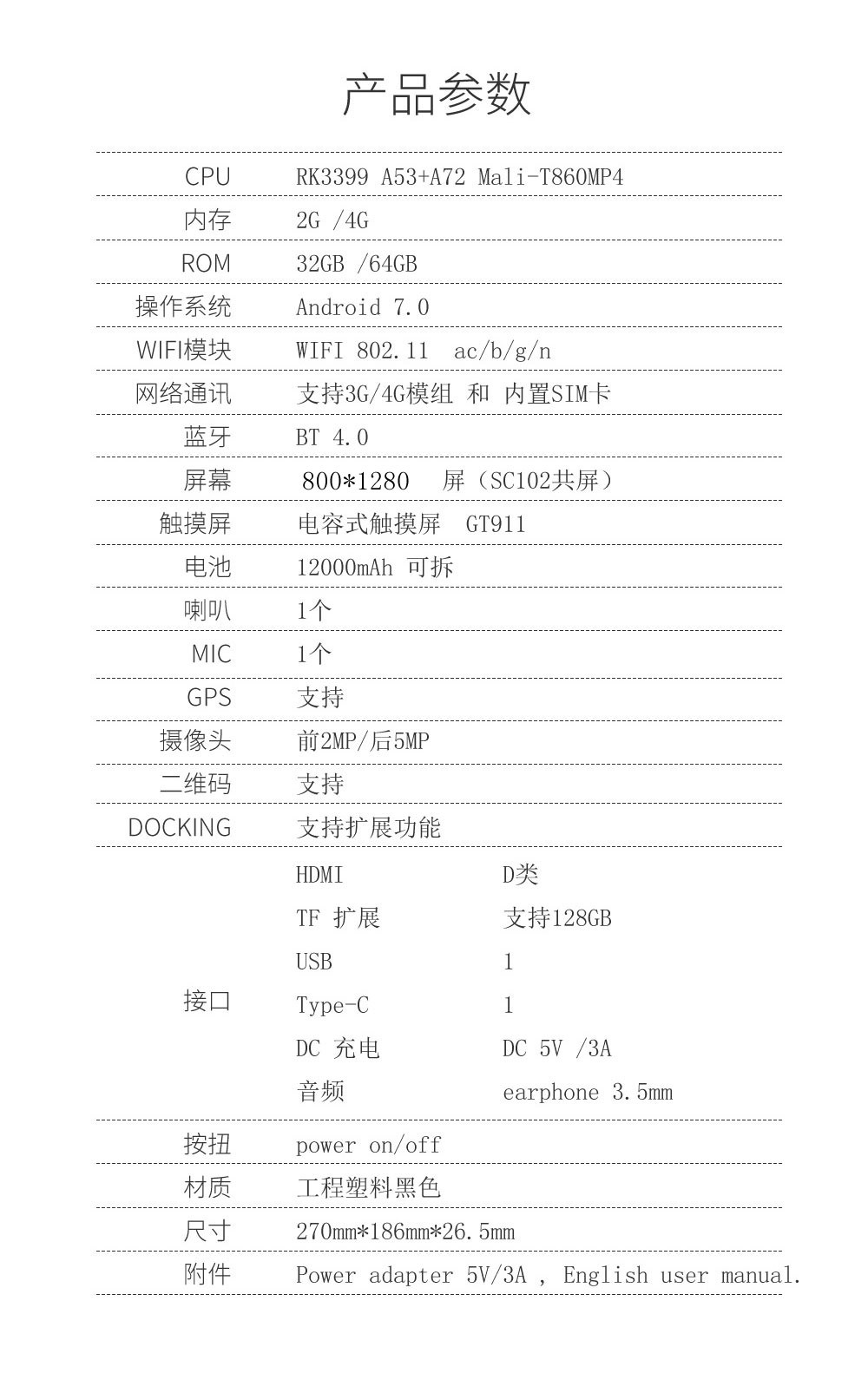 产品参数

| | | |
|---|---|---|
| CPU | RK3399 A53+A72 Mali-T860MP4 | |
| 内存 | 2G /4G | |
| ROM | 32GB /64GB | |
| 操作系统 | Android 7.0 | |
| WIFI模块 | WIFI 802.11 ac/b/g/n | |
| 网络通讯 | 支持3G/4G模组 和 内置SIM卡 | |
| 蓝牙 | BT 4.0 | |
| 屏幕 | 800*1280 屏（SC102共屏） | |
| 触摸屏 | 电容式触摸屏 GT911 | |
| 电池 | 12000mAh 可拆 | |
| 喇叭 | 1个 | |
| MIC | 1个 | |
| GPS | 支持 | |
| 摄像头 | 前2MP/后5MP | |
| 二维码 | 支持 | |
| DOCKING | 支持扩展功能 | |
| 接口 | HDMI | D类 |
| | TF 扩展 | 支持128GB |
| | USB | 1 |
| | Type-C | 1 |
| | DC 充电 | DC 5V /3A |
| | 音频 | earphone 3.5mm |
| 按扭 | power on/off | |
| 材质 | 工程塑料黑色 | |
| 尺寸 | 270mm*186mm*26.5mm | |
| 附件 | Power adapter 5V/3A , English user manual. | |